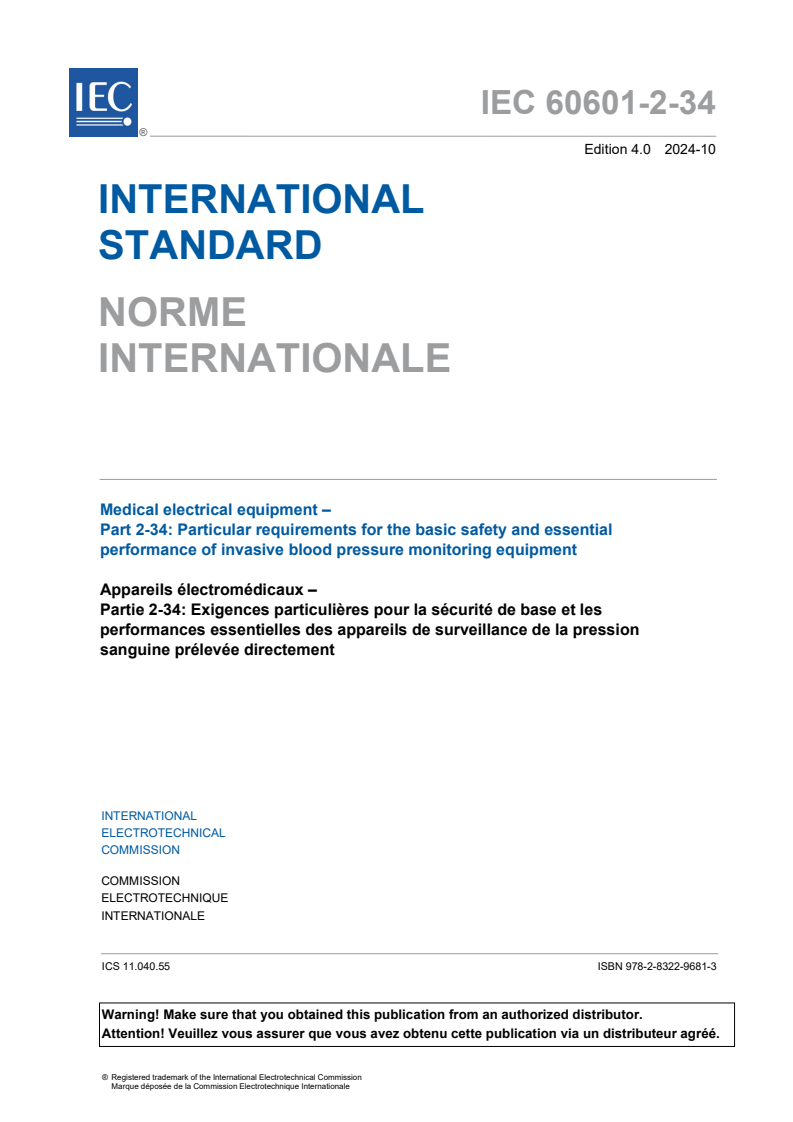 IEC ®

IEC 60601-2-34

Edition 4.0 2024-10

INTERNATIONAL STANDARD

NORME INTERNATIONALE

Medical electrical equipment –
Part 2-34: Particular requirements for the basic safety and essential performance of invasive blood pressure monitoring equipment

Appareils électromédicaux –
Partie 2-34: Exigences particulières pour la sécurité de base et les performances essentielles des appareils de surveillance de la pression sanguine prélevée directement

INTERNATIONAL
ELECTROTECHNICAL
COMMISSION

COMMISSION
ELECTROTECHNIQUE
INTERNATIONALE

ICS 11.040.55

ISBN 978-2-8322-9681-3

Warning! Make sure that you obtained this publication from an authorized distributor.
Attention! Veuillez vous assurer que vous avez obtenu cette publication via un distributeur agréé.

® Registered trademark of the International Electrotechnical Commission
Marque déposée de la Commission Electrotechnique Internationale